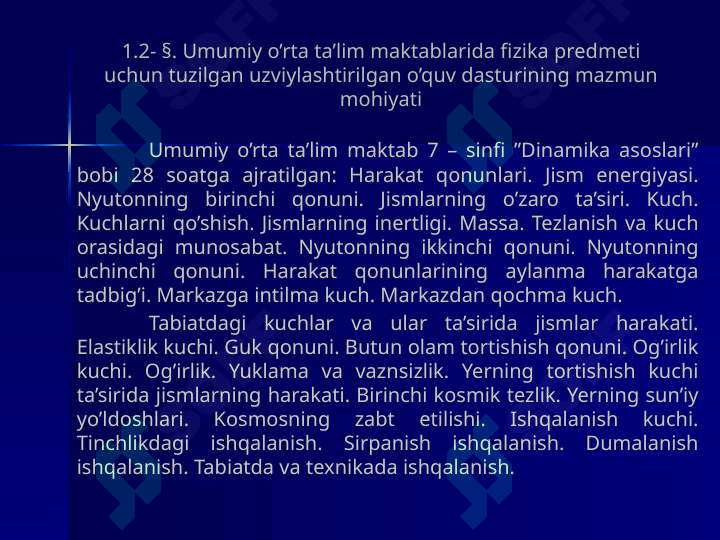 1.2- §. Umumiy o’rta ta’lim maktablarida fizika predmeti uchun tuzilgan uzviylashtirilgan o’quv dasturining mazmun mohiyati

Umumiy o’rta ta’lim maktab 7 – sinfi ”Dinamika asoslari” bobi 28 soatga ajratilgan: Harakat qonunlari. Jism energiyasi. Nyutonning birinchi qonuni. Jismlarning o’zaro ta’siri. Kuch. Kuchlarni qo’shish. Jismlarning inertligi. Massa. Tezlanish va kuch orasidagi munosabat. Nyutonning ikkinchi qonuni. Nyutonning uchinchi qonuni. Harakat qonunlarining aylanma harakatga tadbig’i. Markazga intilma kuch. Markazdan qochma kuch.

Tabiatdagi kuchlar va ular ta’sirida jismlar harakati. Elastiklik kuchi. Guk qonuni. Butun olam tortishish qonuni. Og’irlik kuchi. Og’irlik. Yuklama va vaznsizlik. Yerning tortishish kuchi ta’sirida jismlarning harakati. Birinchi kosmik tezlik. Yerning sun’iy yo’ldoshlari. Kosmosning zabt etilishi. Ishqalanish kuchi. Tinchlikdagi ishqalanish. Sirpanish ishqalanish. Dumalanish ishqalanish. Tabiatda va texnikada ishqalanish.